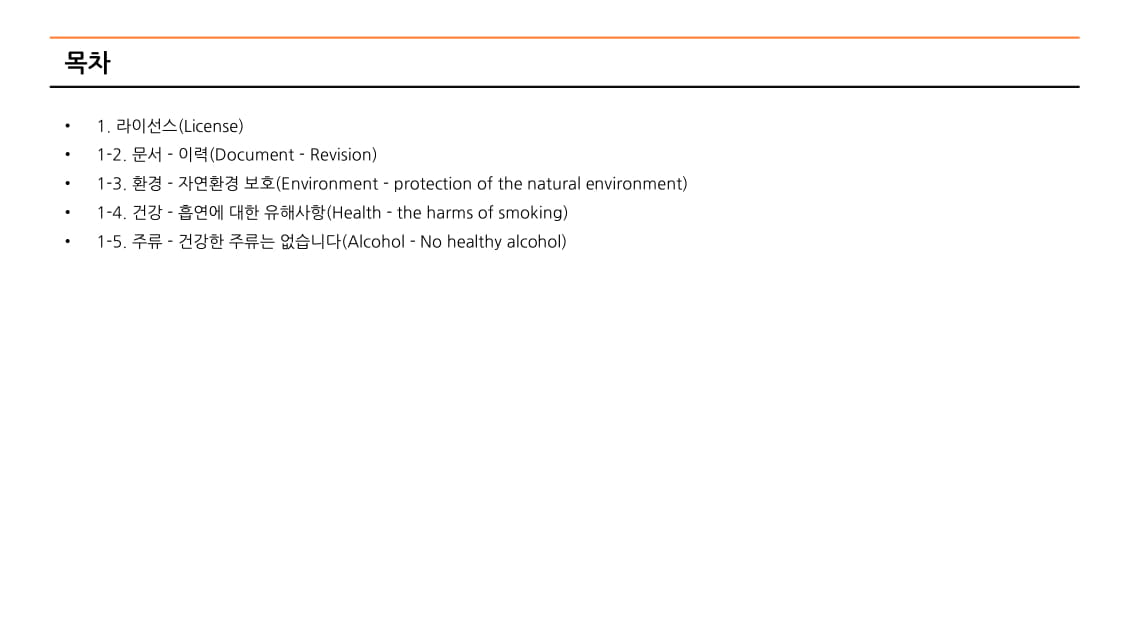 목차

• 1. 라이선스(License)
• 1-2. 문서 - 이력(Document - Revision)
• 1-3. 환경 - 자연환경 보호(Environment - protection of the natural environment)
• 1-4. 건강 - 흡연에 대한 유해사항(Health - the harms of smoking)
• 1-5. 주류 - 건강한 주류는 없습니다(Alcohol - No healthy alcohol)